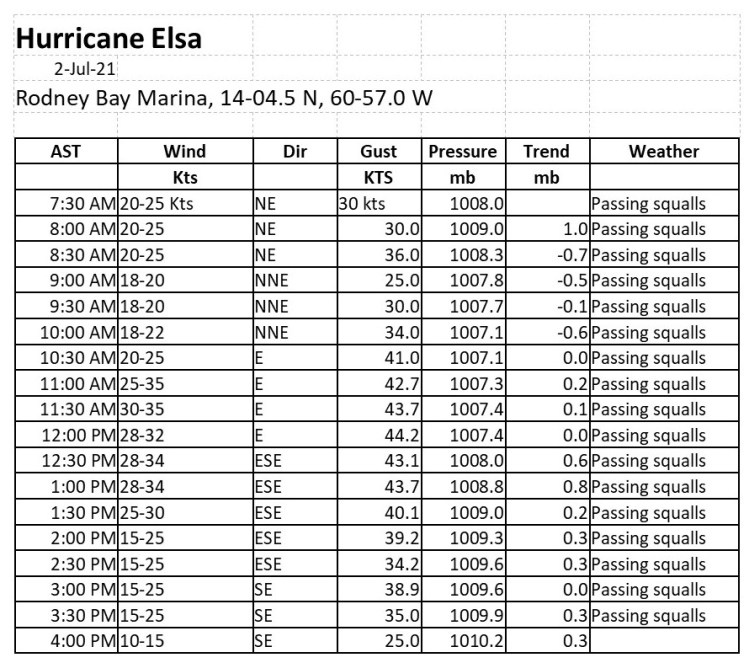 Hurricane Elsa

2-Jul-21

Rodney Bay Marina, 14-04.5 N, 60-57.0 W

| AST | Wind | Dir | Gust | Pressure | Trend | Weather |
|---|---|---|---|---|---|---|
| | Kts | | KTS | mb | mb | |
| 7:30 AM | 20-25 Kts | NE | 30 kts | 1008.0 | | Passing squalls |
| 8:00 AM | 20-25 | NE | 30.0 | 1009.0 | 1.0 | Passing squalls |
| 8:30 AM | 20-25 | NE | 36.0 | 1008.3 | -0.7 | Passing squalls |
| 9:00 AM | 18-20 | NNE | 25.0 | 1007.8 | -0.5 | Passing squalls |
| 9:30 AM | 18-20 | NNE | 30.0 | 1007.7 | -0.1 | Passing squalls |
| 10:00 AM | 18-22 | NNE | 34.0 | 1007.1 | -0.6 | Passing squalls |
| 10:30 AM | 20-25 | E | 41.0 | 1007.1 | 0.0 | Passing squalls |
| 11:00 AM | 25-35 | E | 42.7 | 1007.3 | 0.2 | Passing squalls |
| 11:30 AM | 30-35 | E | 43.7 | 1007.4 | 0.1 | Passing squalls |
| 12:00 PM | 28-32 | E | 44.2 | 1007.4 | 0.0 | Passing squalls |
| 12:30 PM | 28-34 | ESE | 43.1 | 1008.0 | 0.6 | Passing squalls |
| 1:00 PM | 28-34 | ESE | 43.7 | 1008.8 | 0.8 | Passing squalls |
| 1:30 PM | 25-30 | ESE | 40.1 | 1009.0 | 0.2 | Passing squalls |
| 2:00 PM | 15-25 | ESE | 39.2 | 1009.3 | 0.3 | Passing squalls |
| 2:30 PM | 15-25 | ESE | 34.2 | 1009.6 | 0.3 | Passing squalls |
| 3:00 PM | 15-25 | SE | 38.9 | 1009.6 | 0.0 | Passing squalls |
| 3:30 PM | 15-25 | SE | 35.0 | 1009.9 | 0.3 | Passing squalls |
| 4:00 PM | 10-15 | SE | 25.0 | 1010.2 | 0.3 | |